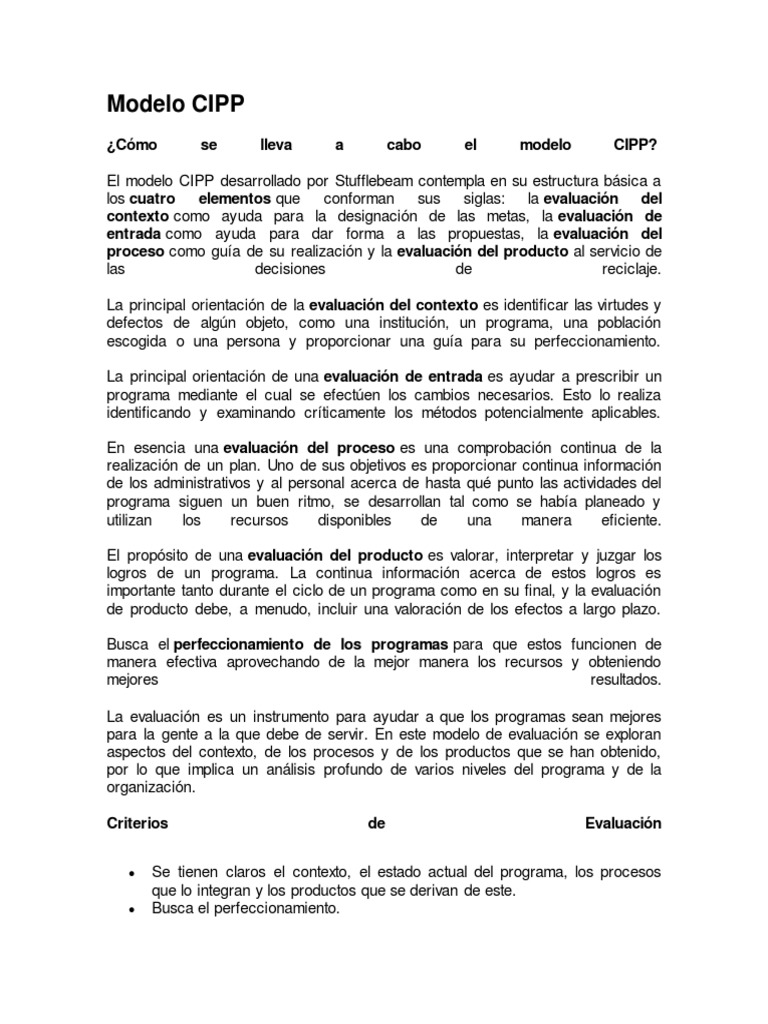 Modelo CIPP

¿Cómo se lleva a cabo el modelo CIPP?

El modelo CIPP desarrollado por Stufflebeam contempla en su estructura básica a los cuatro elementos que conforman sus siglas: la evaluación del contexto como ayuda para la designación de las metas, la evaluación de entrada como ayuda para dar forma a las propuestas, la evaluación del proceso como guía de su realización y la evaluación del producto al servicio de las decisiones de reciclaje.

La principal orientación de la evaluación del contexto es identificar las virtudes y defectos de algún objeto, como una institución, un programa, una población escogida o una persona y proporcionar una guía para su perfeccionamiento.

La principal orientación de una evaluación de entrada es ayudar a prescribir un programa mediante el cual se efectúen los cambios necesarios. Esto lo realiza identificando y examinando críticamente los métodos potencialmente aplicables.

En esencia una evaluación del proceso es una comprobación continua de la realización de un plan. Uno de sus objetivos es proporcionar continua información de los administrativos y al personal acerca de hasta qué punto las actividades del programa siguen un buen ritmo, se desarrollan tal como se había planeado y utilizan los recursos disponibles de una manera eficiente.

El propósito de una evaluación del producto es valorar, interpretar y juzgar los logros de un programa. La continua información acerca de estos logros es importante tanto durante el ciclo de un programa como en su final, y la evaluación de producto debe, a menudo, incluir una valoración de los efectos a largo plazo.

Busca el perfeccionamiento de los programas para que estos funcionen de manera efectiva aprovechando de la mejor manera los recursos y obteniendo mejores resultados.

La evaluación es un instrumento para ayudar a que los programas sean mejores para la gente a la que debe de servir. En este modelo de evaluación se exploran aspectos del contexto, de los procesos y de los productos que se han obtenido, por lo que implica un análisis profundo de varios niveles del programa y de la organización.

Criterios de Evaluación

• Se tienen claros el contexto, el estado actual del programa, los procesos que lo integran y los productos que se derivan de este.
• Busca el perfeccionamiento.